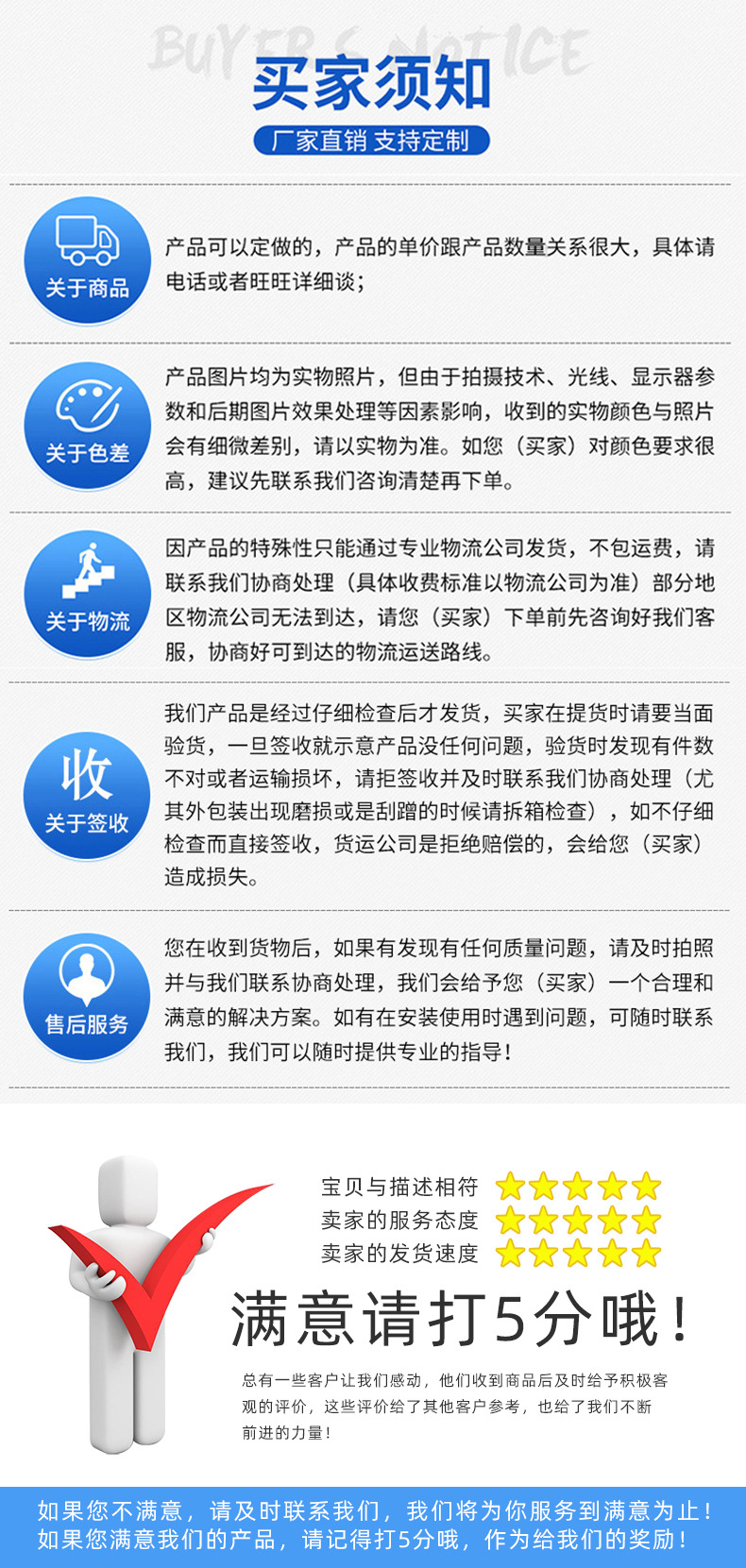 BUYER'S NOTICE

买家须知

厂家直销 支持定制

关于商品

产品可以定做的，产品的单价跟产品数量关系很大，具体请电话或者旺旺详细谈；

关于色差

产品图片均为实物照片，但由于拍摄技术、光线、显示器参数和后期图片效果处理等因素影响，收到的实物颜色与照片会有细微差别，请以实物为准。如您（买家）对颜色要求很高，建议先联系我们咨询清楚再下单。

关于物流

因产品的特殊性只能通过专业物流公司发货，不包运费，请联系我们协商处理（具体收费标准以物流公司为准）部分地区物流公司无法到达，请您（买家）下单前先咨询好我们客服，协商好可到达的物流运送路线。

收
关于签收

我们产品是经过仔细检查后才发货，买家在提货时请要当面验货，一旦签收就示意产品没任何问题，验货时发现有件数不对或者运输损坏，请拒签收并及时联系我们协商处理（尤其外包装出现磨损或是刮蹭的时候请拆箱检查），如不仔细检查而直接签收，货运公司是拒绝赔偿的，会给您（买家）造成损失。

售后服务

您在收到货物后，如果有发现有任何质量问题，请及时拍照并与我们联系协商处理，我们会给予您（买家）一个合理和满意的解决方案。如有在安装使用时遇到问题，可随时联系我们，我们可以随时提供专业的指导！

宝贝与描述相符
卖家的服务态度
卖家的发货速度

满意请打5分哦！

总有一些客户让我们感动，他们收到商品后及时给予积极客观的评价，这些评价给了其他客户参考，也给了我们不断前进的力量！

如果您不满意，请及时联系我们，我们将为你服务到满意为止！
如果您满意我们的产品，请记得打5分哦，作为给我们的奖励！